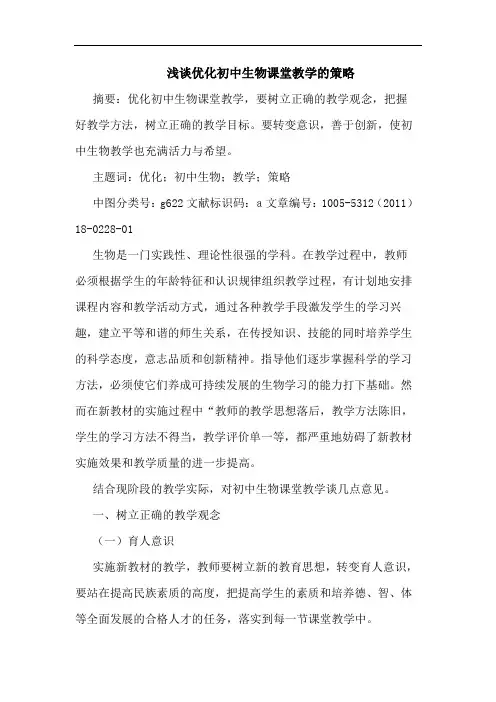 浅谈优化初中生物课堂教学的策略

摘要：优化初中生物课堂教学，要树立正确的教学观念，把握好教学方法，树立正确的教学目标。要转变意识，善于创新，使初中生物教学也充满活力与希望。

主题词：优化；初中生物；教学；策略

中图分类号：g622 文献标识码：a 文章编号：1005-5312（2011）18-0228-01

生物是一门实践性、理论性很强的学科。在教学过程中，教师必须根据学生的年龄特征和认识规律组织教学过程，有计划地安排课程内容和教学活动方式，通过各种教学手段激发学生的学习兴趣，建立平等和谐的师生关系，在传授知识、技能的同时培养学生的科学态度，意志品质和创新精神。指导他们逐步掌握科学的学习方法，必须使它们养成可持续发展的生物学习的能力打下基础。然而在新教材的实施过程中“教师的教学思想落后，教学方法陈旧，学生的学习方法不得当，教学评价单一等，都严重地妨碍了新教材实施效果和教学质量的进一步提高。

结合现阶段的教学实际，对初中生物课堂教学谈几点意见。

一、树立正确的教学观念

（一）育人意识

实施新教材的教学，教师要树立新的教育思想，转变育人意识，要站在提高民族素质的高度，把提高学生的素质和培养德、智、体等全面发展的合格人才的任务，落实到每一节课堂教学中。